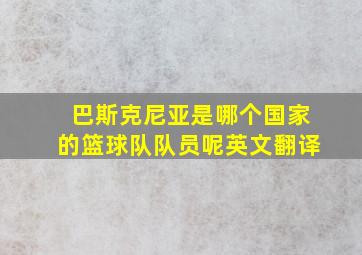 巴斯克尼亚是哪个国家的篮球队队员呢英文翻译